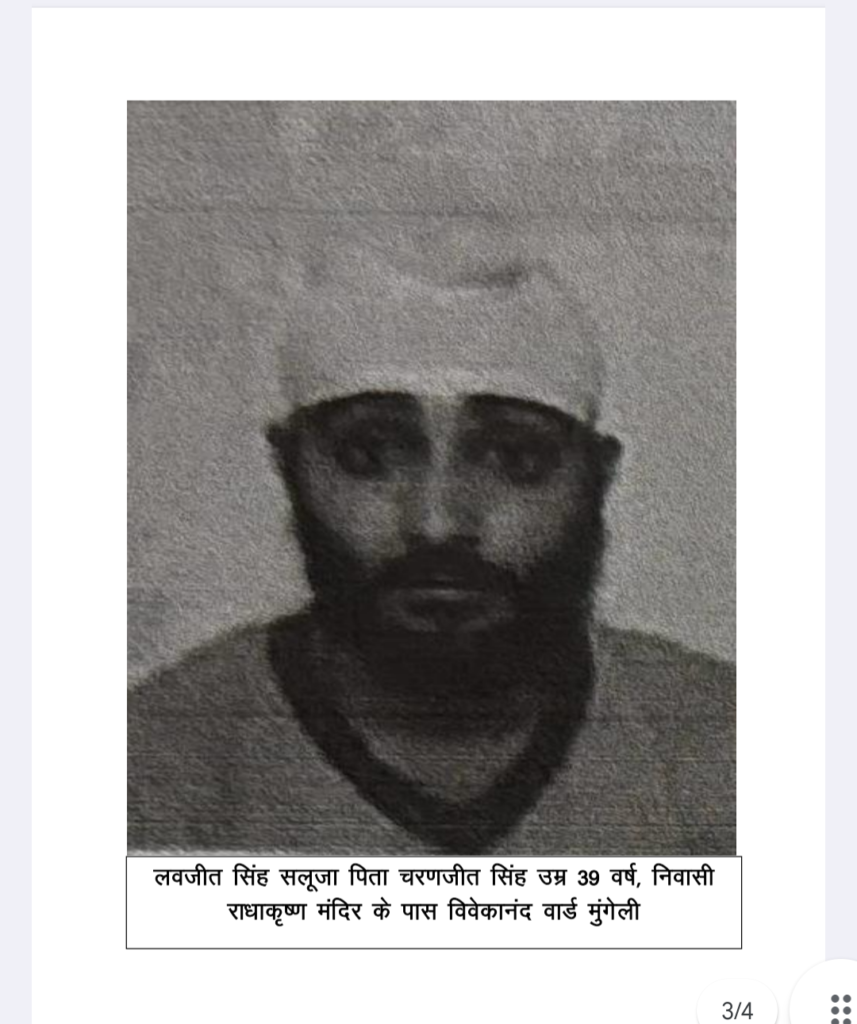 लवजीत सिंह सलूजा पिता चरणजीत सिंह उम्र 39 वर्ष, निवासी राधाकृष्ण मंदिर के पास विवेकानंद वार्ड मुंगेली

3/4